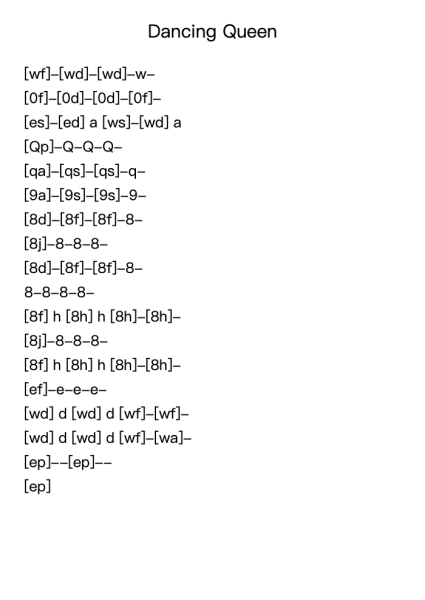 Dancing Queen

[wf]–[wd]–[wd]–w–
[0f]–[0d]–[0d]–[0f]–
[es]–[ed] a [ws]–[wd] a
[Qp]–Q–Q–Q–
[qa]–[qs]–[qs]–q–
[9a]–[9s]–[9s]–9–
[8d]–[8f]–[8f]–8–
[8j]–8–8–8–
[8d]–[8f]–[8f]–8–
8–8–8–8–
[8f] h [8h] h [8h]–[8h]–
[8j]–8–8–8–
[8f] h [8h] h [8h]–[8h]–
[ef]–e–e–e–
[wd] d [wd] d [wf]–[wf]–
[wd] d [wd] d [wf]–[wa]–
[ep]––[ep]––
[ep]